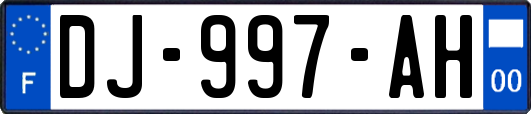 F
DJ-997-AH
00